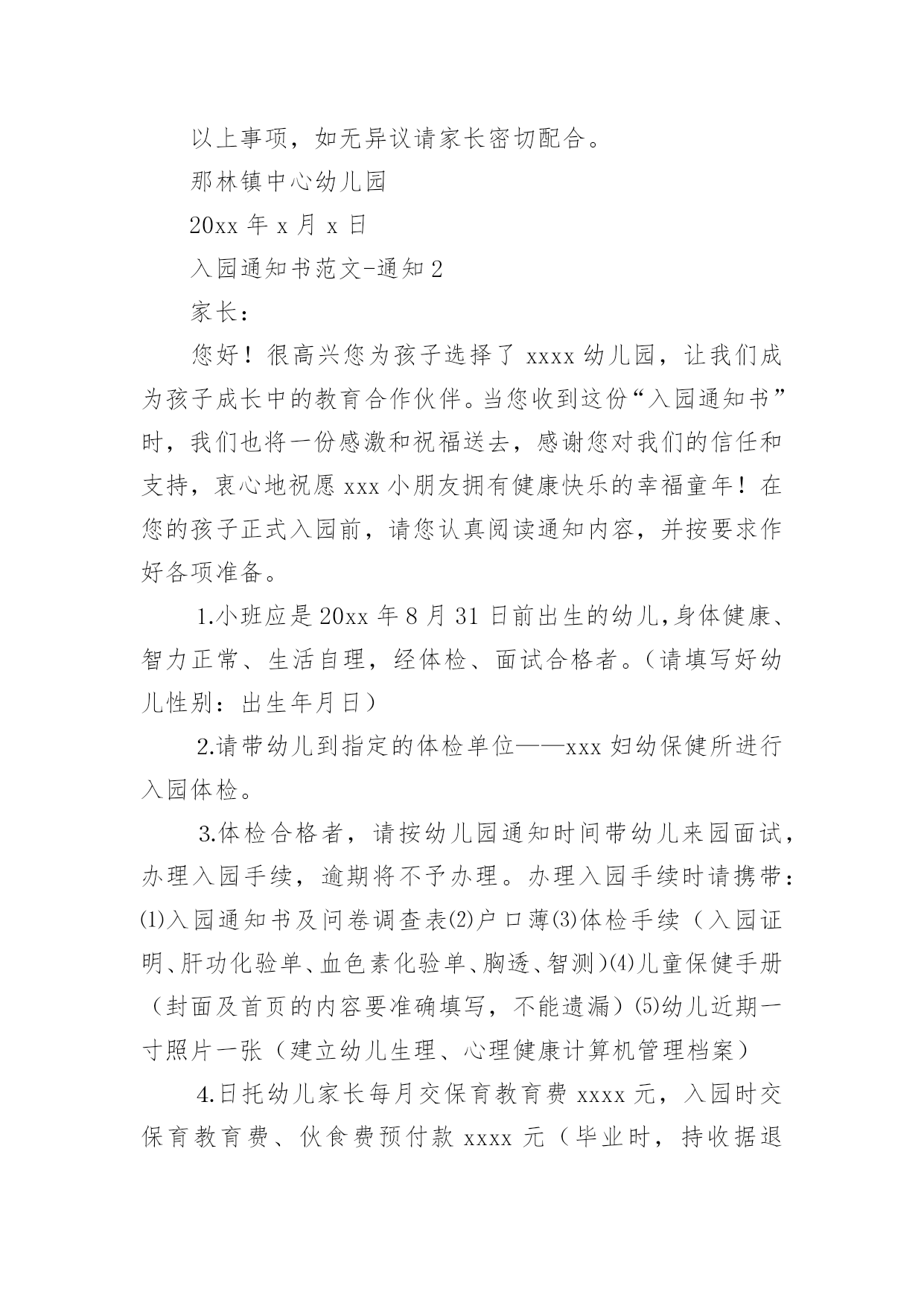 以上事项，如无异议请家长密切配合。

那林镇中心幼儿园

20xx 年 x 月 x 日

入园通知书范文-通知 2

家长：

您好！很高兴您为孩子选择了 xxxx 幼儿园，让我们成为孩子成长中的教育合作伙伴。当您收到这份“入园通知书”时，我们也将一份感激和祝福送去，感谢您对我们的信任和支持，衷心地祝愿 xxx 小朋友拥有健康快乐的幸福童年！在您的孩子正式入园前，请您认真阅读通知内容，并按要求作好各项准备。

1.小班应是 20xx 年 8 月 31 日前出生的幼儿,身体健康、智力正常、生活自理，经体检、面试合格者。（请填写好幼儿性别：出生年月日）

2.请带幼儿到指定的体检单位——xxx 妇幼保健所进行入园体检。

3.体检合格者，请按幼儿园通知时间带幼儿来园面试，办理入园手续，逾期将不予办理。办理入园手续时请携带：⑴入园通知书及问卷调查表⑵户口薄⑶体检手续（入园证明、肝功化验单、血色素化验单、胸透、智测）⑷儿童保健手册（封面及首页的内容要准确填写，不能遗漏）⑸幼儿近期一寸照片一张（建立幼儿生理、心理健康计算机管理档案）

4.日托幼儿家长每月交保育教育费 xxxx 元，入园时交保育教育费、伙食费预付款 xxxx 元（毕业时，持收据退